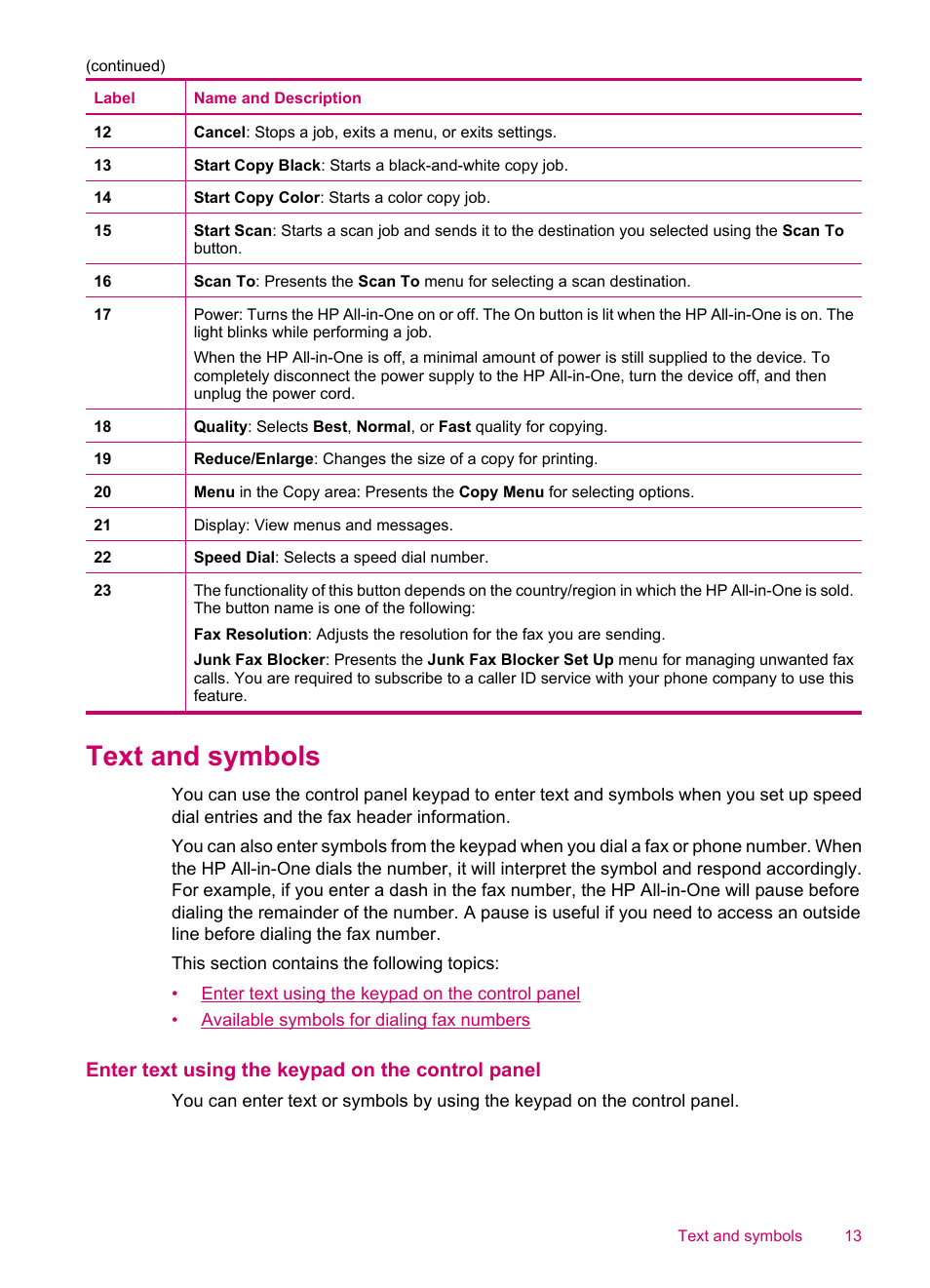 (continued)

| Label | Name and Description |
|---|---|
| 12 | Cancel: Stops a job, exits a menu, or exits settings. |
| 13 | Start Copy Black: Starts a black-and-white copy job. |
| 14 | Start Copy Color: Starts a color copy job. |
| 15 | Start Scan: Starts a scan job and sends it to the destination you selected using the Scan To button. |
| 16 | Scan To: Presents the Scan To menu for selecting a scan destination. |
| 17 | Power: Turns the HP All-in-One on or off. The On button is lit when the HP All-in-One is on. The light blinks while performing a job. When the HP All-in-One is off, a minimal amount of power is still supplied to the device. To completely disconnect the power supply to the HP All-in-One, turn the device off, and then unplug the power cord. |
| 18 | Quality: Selects Best, Normal, or Fast quality for copying. |
| 19 | Reduce/Enlarge: Changes the size of a copy for printing. |
| 20 | Menu in the Copy area: Presents the Copy Menu for selecting options. |
| 21 | Display: View menus and messages. |
| 22 | Speed Dial: Selects a speed dial number. |
| 23 | The functionality of this button depends on the country/region in which the HP All-in-One is sold. The button name is one of the following: Fax Resolution: Adjusts the resolution for the fax you are sending. Junk Fax Blocker: Presents the Junk Fax Blocker Set Up menu for managing unwanted fax calls. You are required to subscribe to a caller ID service with your phone company to use this feature. |

Text and symbols

You can use the control panel keypad to enter text and symbols when you set up speed dial entries and the fax header information.

You can also enter symbols from the keypad when you dial a fax or phone number. When the HP All-in-One dials the number, it will interpret the symbol and respond accordingly. For example, if you enter a dash in the fax number, the HP All-in-One will pause before dialing the remainder of the number. A pause is useful if you need to access an outside line before dialing the fax number.

This section contains the following topics:

• Enter text using the keypad on the control panel
• Available symbols for dialing fax numbers

Enter text using the keypad on the control panel

You can enter text or symbols by using the keypad on the control panel.

Text and symbols 13